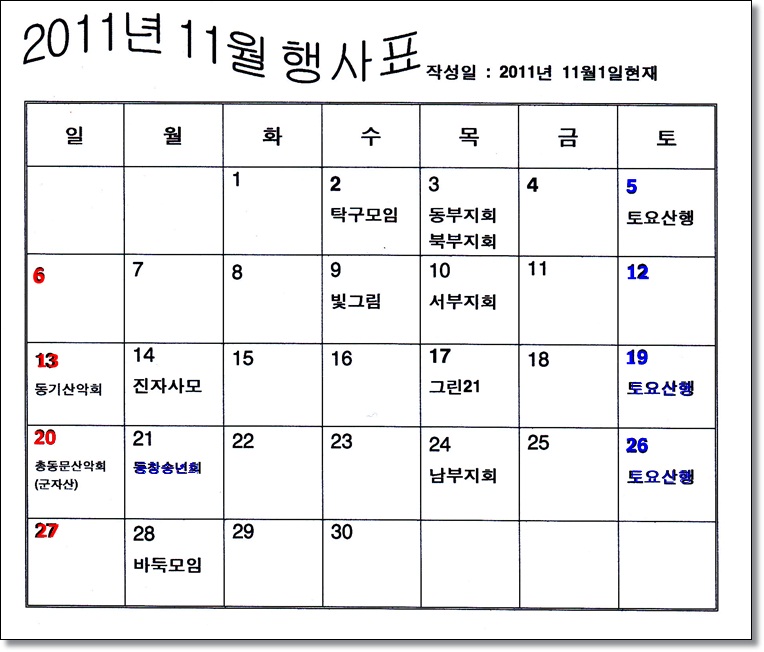 2011년 11월 행사표 작성일 : 2011년 11월1일현재

| 일 | 월 | 화 | 수 | 목 | 금 | 토 |
|---|---|---|---|---|---|---|
| | | 1 | 2 탁구모임 | 3 동부지회 북부지회 | 4 | 5 토요산행 |
| 6 | 7 | 8 | 9 빛그림 | 10 서부지회 | 11 | 12 |
| 13 동기산악회 | 14 진자사모 | 15 | 16 | 17 그린21 | 18 | 19 토요산행 |
| 20 총동문산악회 (군자산) | 21 동창송년회 | 22 | 23 | 24 남부지회 | 25 | 26 토요산행 |
| 27 | 28 바둑모임 | 29 | 30 | | | |